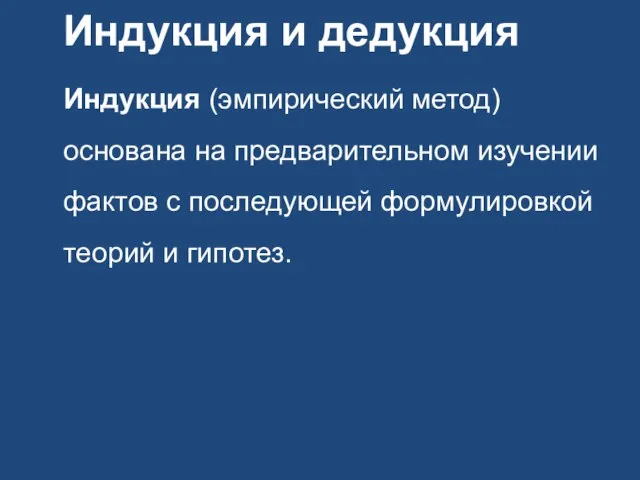 Индукция и дедукция

Индукция (эмпирический метод) основана на предварительном изучении фактов с последующей формулировкой теорий и гипотез.